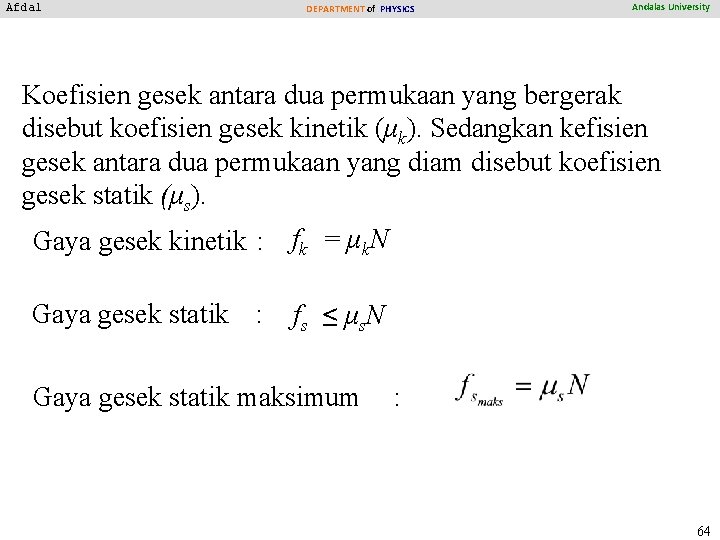 Afdal DEPARTMENT of PHYSICS Andalas University

Koefisien gesek antara dua permukaan yang bergerak disebut koefisien gesek kinetik ($\mu_k$). Sedangkan kefisien gesek antara dua permukaan yang diam disebut koefisien gesek statik ($\mu_s$).

Gaya gesek kinetik : $f_k = \mu_k N$

Gaya gesek statik : $f_s \leq \mu_s N$

Gaya gesek statik maksimum : $f_{s_{maks}} = \mu_s N$

64